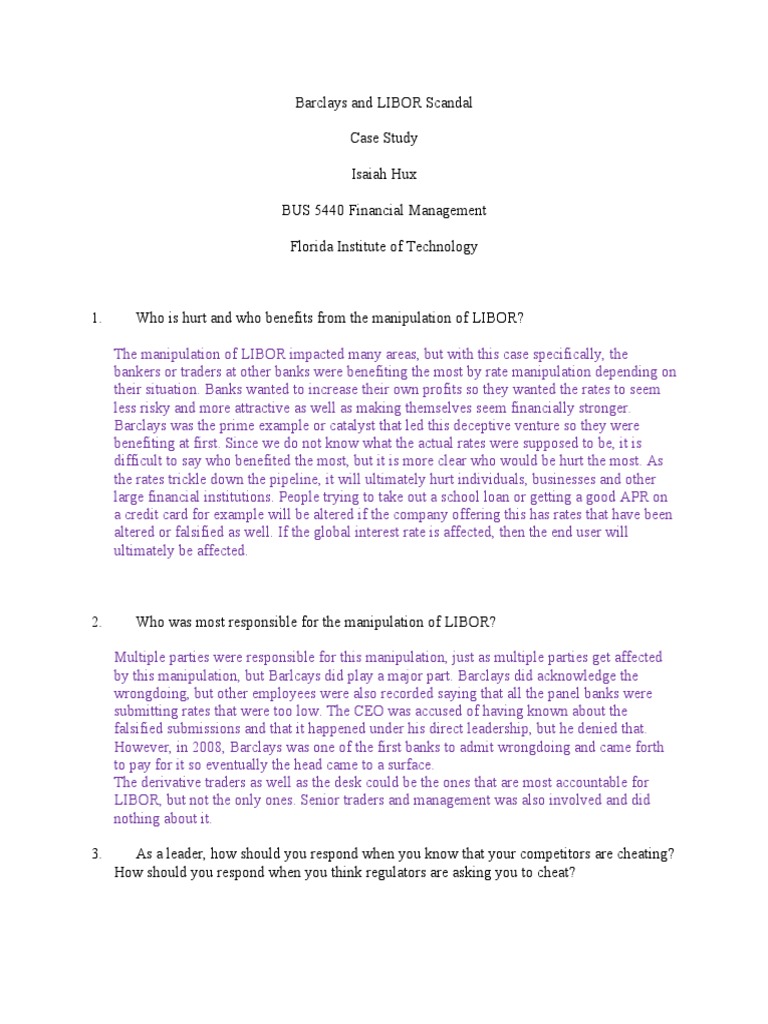 Barclays and LIBOR Scandal

Case Study

Isaiah Hux

BUS 5440 Financial Management

Florida Institute of Technology

1. Who is hurt and who benefits from the manipulation of LIBOR?

The manipulation of LIBOR impacted many areas, but with this case specifically, the bankers or traders at other banks were benefiting the most by rate manipulation depending on their situation. Banks wanted to increase their own profits so they wanted the rates to seem less risky and more attractive as well as making themselves seem financially stronger. Barclays was the prime example or catalyst that led this deceptive venture so they were benefiting at first. Since we do not know what the actual rates were supposed to be, it is difficult to say who benefited the most, but it is more clear who would be hurt the most. As the rates trickle down the pipeline, it will ultimately hurt individuals, businesses and other large financial institutions. People trying to take out a school loan or getting a good APR on a credit card for example will be altered if the company offering this has rates that have been altered or falsified as well. If the global interest rate is affected, then the end user will ultimately be affected.

2. Who was most responsible for the manipulation of LIBOR?

Multiple parties were responsible for this manipulation, just as multiple parties get affected by this manipulation, but Barlcays did play a major part. Barclays did acknowledge the wrongdoing, but other employees were also recorded saying that all the panel banks were submitting rates that were too low. The CEO was accused of having known about the falsified submissions and that it happened under his direct leadership, but he denied that. However, in 2008, Barclays was one of the first banks to admit wrongdoing and came forth to pay for it so eventually the head came to a surface.
The derivative traders as well as the desk could be the ones that are most accountable for LIBOR, but not the only ones. Senior traders and management was also involved and did nothing about it.

3. As a leader, how should you respond when you know that your competitors are cheating? How should you respond when you think regulators are asking you to cheat?